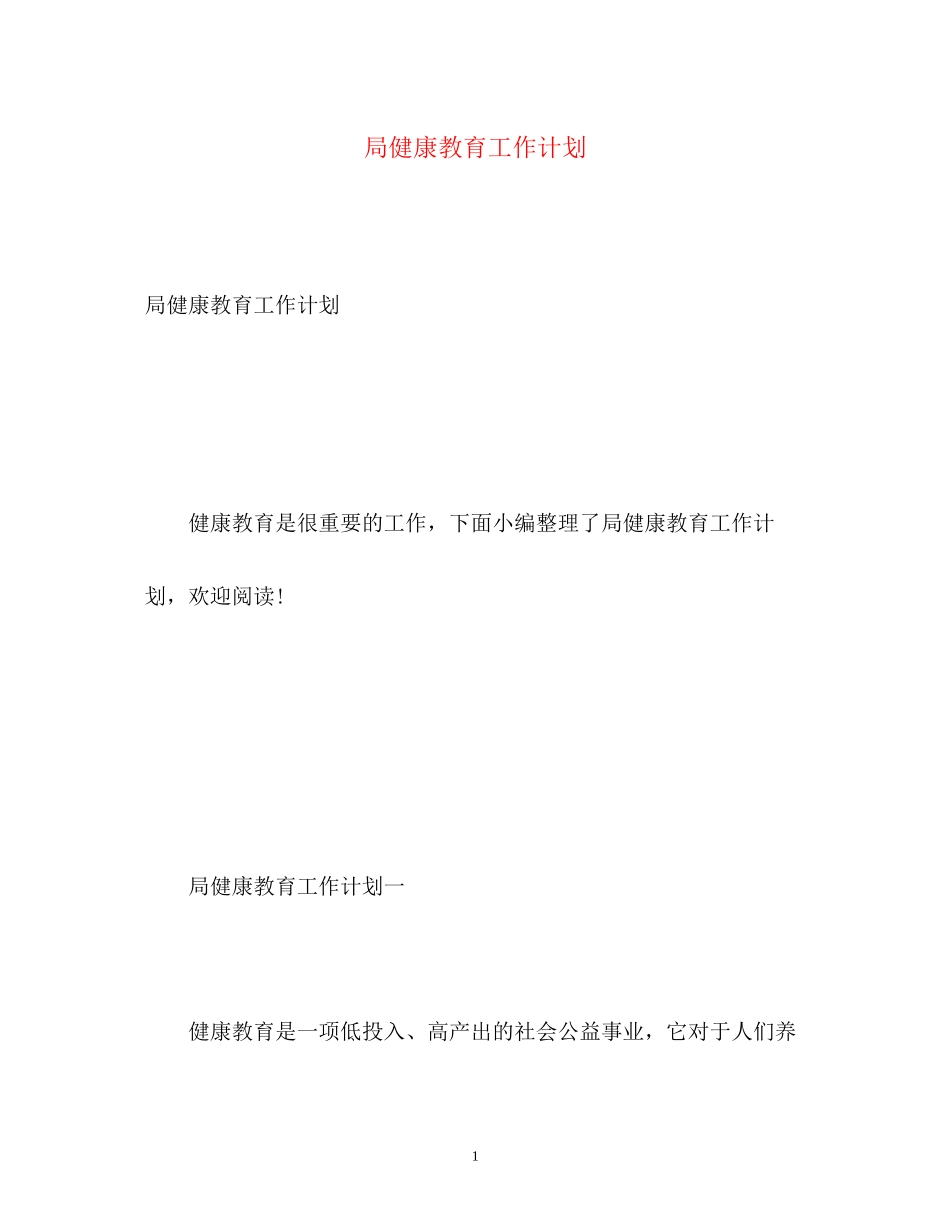 局健康教育工作计划

局健康教育工作计划

健康教育是很重要的工作，下面小编整理了局健康教育工作计划，欢迎阅读！

局健康教育工作计划一

健康教育是一项低投入、高产出的社会公益事业，它对于人们养

1